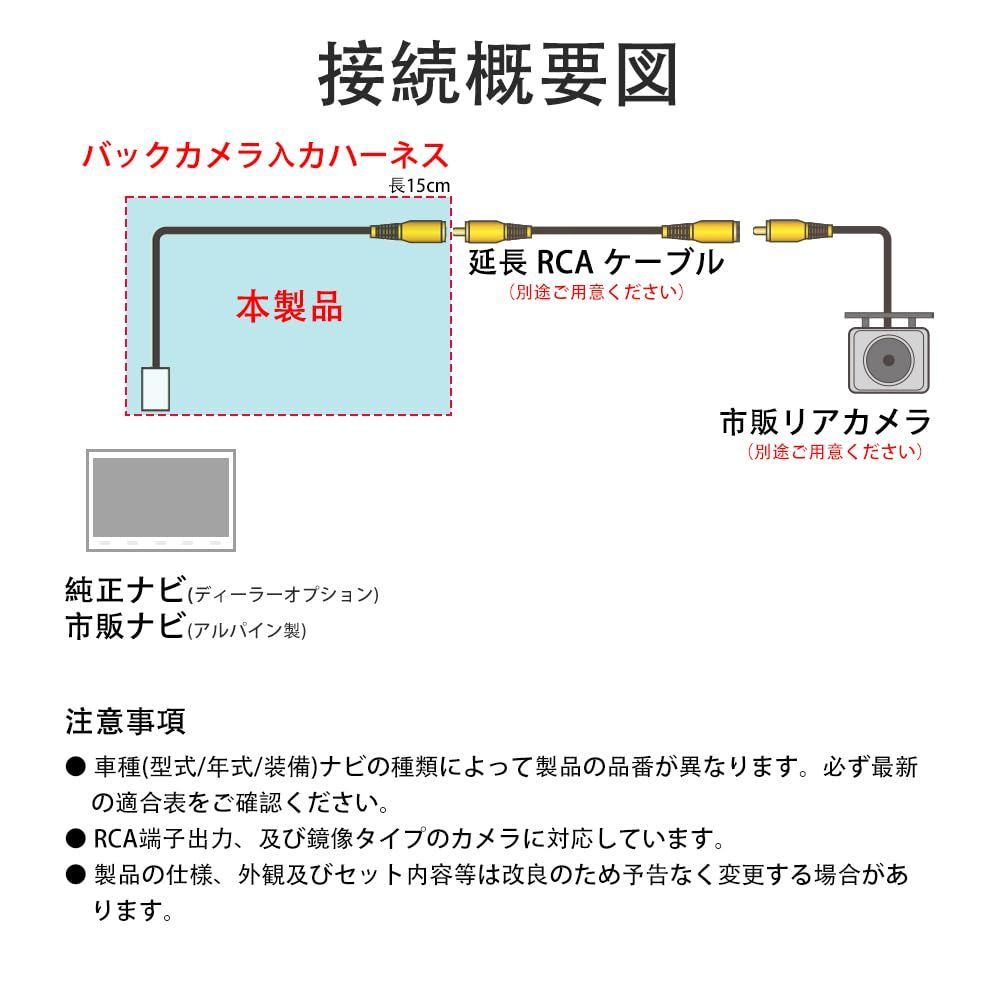 接続概要図

バックカメラ入力ハーネス

長15cm

本製品

延長 RCA ケーブル
（別途ご用意ください）

市販リアカメラ
（別途ご用意ください）

純正ナビ(ディーラーオプション)
市販ナビ(アルパイン製)

注意事項

● 車種(型式/年式/装備)ナビの種類によって製品の品番が異なります。必ず最新の適合表をご確認ください。

● RCA端子出力、及び鏡像タイプのカメラに対応しています。

● 製品の仕様、外観及びセット内容等は改良のため予告なく変更する場合があります。